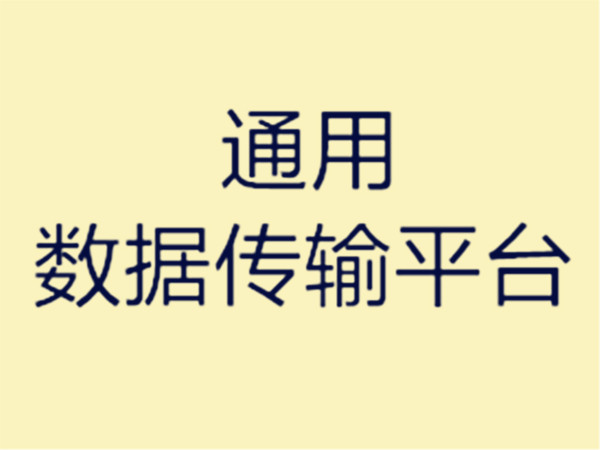 通用
数据传输平台